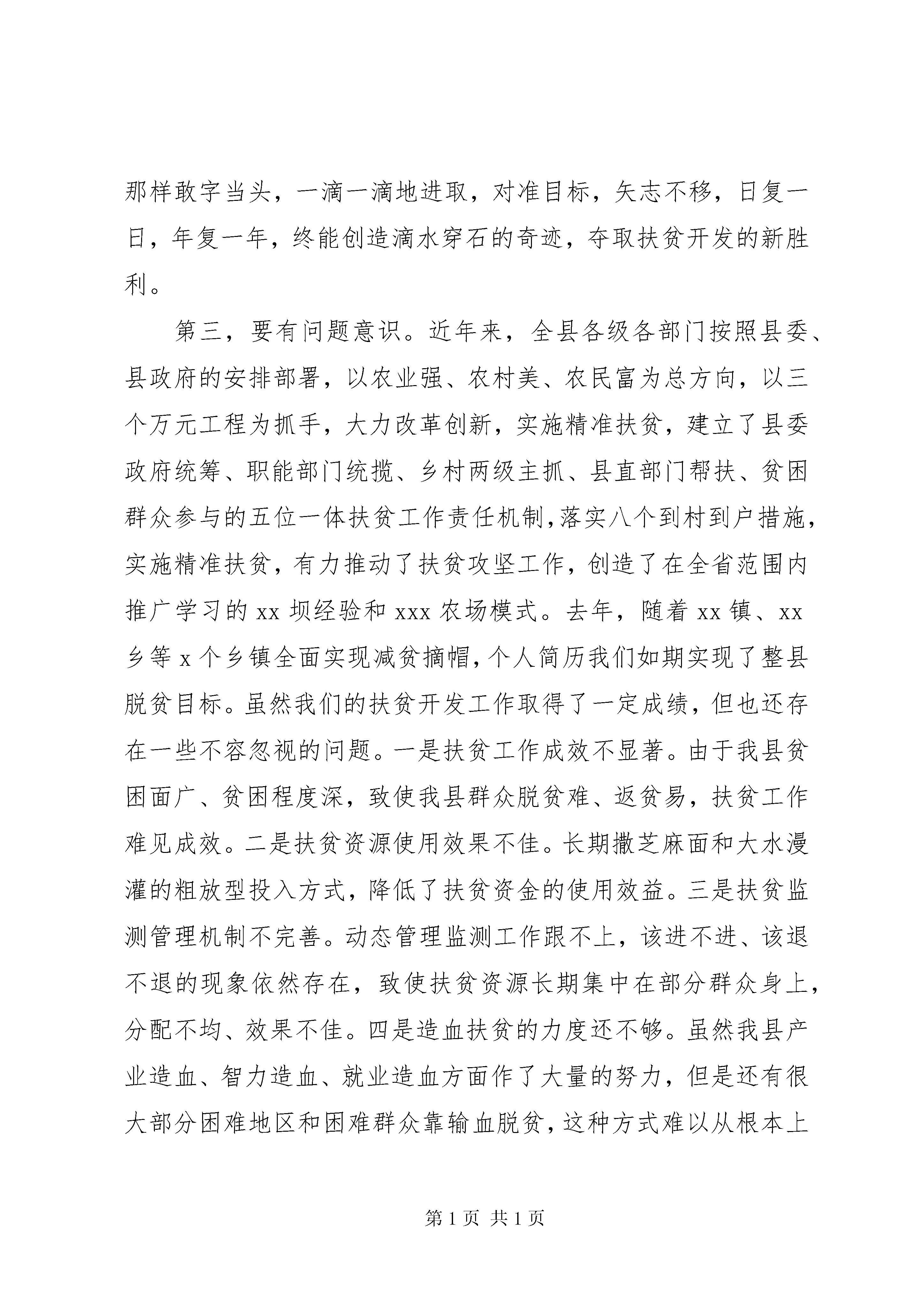 那样敢字当头，一滴一滴地进取，对准目标，矢志不移，日复一日，年复一年，终能创造滴水穿石的奇迹，夺取扶贫开发的新胜利。

第三，要有问题意识。近年来，全县各级各部门按照县委、县政府的安排部署，以农业强、农村美、农民富为总方向，以三个万元工程为抓手，大力改革创新，实施精准扶贫，建立了县委政府统筹、职能部门统揽、乡村两级主抓、县直部门帮扶、贫困群众参与的五位一体扶贫工作责任机制，落实八个到村到户措施，实施精准扶贫，有力推动了扶贫攻坚工作，创造了在全省范围内推广学习的 xx 坝经验和 xxx 农场模式。去年，随着 xx 镇、xx 乡等 x 个乡镇全面实现减贫摘帽，个人简历我们如期实现了整县脱贫目标。虽然我们的扶贫开发工作取得了一定成绩，但也还存在一些不容忽视的问题。一是扶贫工作成效不显著。由于我县贫困面广、贫困程度深，致使我县群众脱贫难、返贫易，扶贫工作难见成效。二是扶贫资源使用效果不佳。长期撒芝麻面和大水漫灌的粗放型投入方式，降低了扶贫资金的使用效益。三是扶贫监测管理机制不完善。动态管理监测工作跟不上，该进不进、该退不退的现象依然存在，致使扶贫资源长期集中在部分群众身上，分配不均、效果不佳。四是造血扶贫的力度还不够。虽然我县产业造血、智力造血、就业造血方面作了大量的努力，但是还有很大部分困难地区和困难群众靠输血脱贫，这种方式难以从根本上

第 1 页 共 1 页